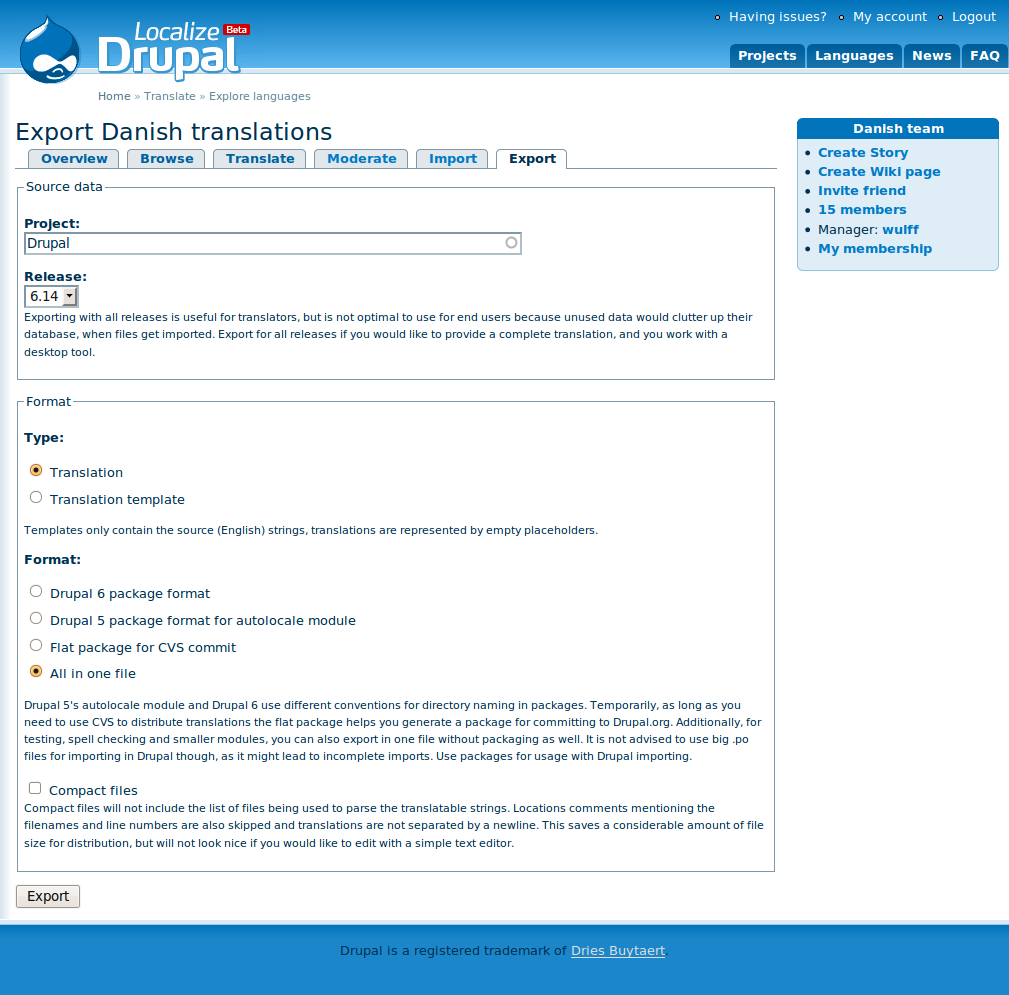 Localize Beta
Drupal

Having issues? My account Logout

Projects Languages News FAQ

Home » Translate » Explore languages

Export Danish translations

Overview Browse Translate Moderate Import Export

Source data

Project:
Drupal

Release:
6.14

Exporting with all releases is useful for translators, but is not optimal to use for end users because unused data would clutter up their database, when files get imported. Export for all releases if you would like to provide a complete translation, and you work with a desktop tool.

Format

Type:

Translation
Translation template

Templates only contain the source (English) strings, translations are represented by empty placeholders.

Format:

Drupal 6 package format
Drupal 5 package format for autolocale module
Flat package for CVS commit
All in one file

Drupal 5's autolocale module and Drupal 6 use different conventions for directory naming in packages. Temporarily, as long as you need to use CVS to distribute translations the flat package helps you generate a package for committing to Drupal.org. Additionally, for testing, spell checking and smaller modules, you can also export in one file without packaging as well. It is not advised to use big .po files for importing in Drupal though, as it might lead to incomplete imports. Use packages for usage with Drupal importing.

Compact files
Compact files will not include the list of files being used to parse the translatable strings. Locations comments mentioning the filenames and line numbers are also skipped and translations are not separated by a newline. This saves a considerable amount of file size for distribution, but will not look nice if you would like to edit with a simple text editor.

Export

Danish team
Create Story
Create Wiki page
Invite friend
15 members
Manager: wulff
My membership

Drupal is a registered trademark of Dries Buytaert